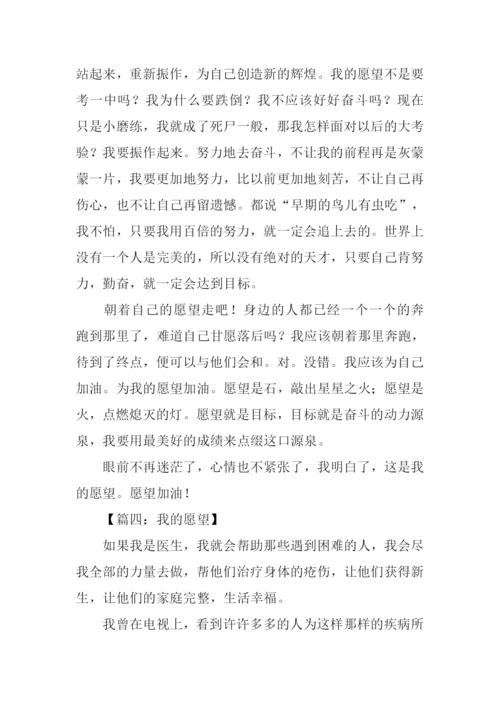 站起来，重新振作，为自己创造新的辉煌。我的愿望不是要考一中吗？我为什么要跌倒？我不应该好好奋斗吗？现在只是小磨练，我就成了死尸一般，那我怎样面对以后的大考验？我要振作起来。努力地去奋斗，不让我的前程再是灰蒙蒙一片，我要更加地努力，比以前更加地刻苦，不让自己再伤心，也不让自己再留遗憾。都说“早期的鸟儿有虫吃”，我不怕，只要我用百倍的努力，就一定会追上去的。世界上没有一个人是完美的，所以没有绝对的天才，只要自己肯努力，勤奋，就一定会达到目标。

朝着自己的愿望走吧！身边的人都已经一个一个的奔跑到那里了，难道自己甘愿落后吗？我应该朝着那里奔跑，待到了终点，便可以与他们会和。对。没错。我应该为自己加油。为我的愿望加油。愿望是石，敲出星星之火；愿望是火，点燃熄灭的灯。愿望就是目标，目标就是奋斗的动力源泉，我要用最美好的成绩来点缀这口源泉。

眼前不再迷茫了，心情也不紧张了，我明白了，这是我的愿望。愿望加油！

【篇四：我的愿望】

如果我是医生，我就会帮助那些遇到困难的人，我会尽我全部的力量去做，帮他们治疗身体的疮伤，让他们获得新生，让他们的家庭完整，生活幸福。

我曾在电视上，看到许许多多的人为这样那样的疾病所